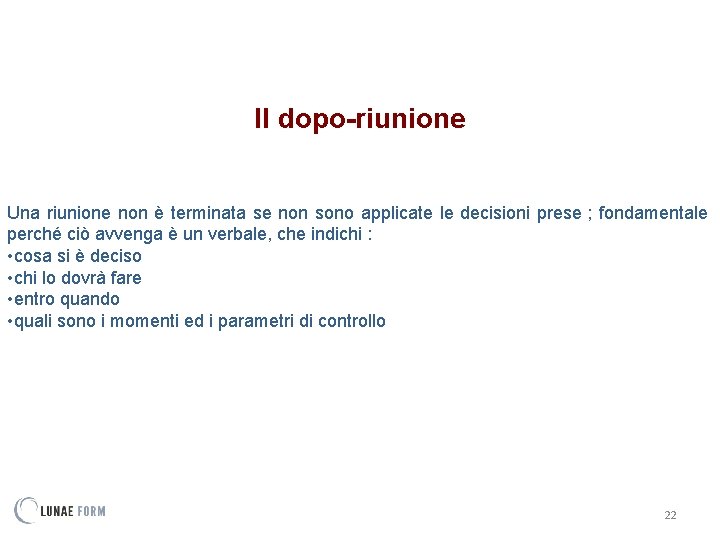 Il dopo-riunione

Una riunione non è terminata se non sono applicate le decisioni prese ; fondamentale perché ciò avvenga è un verbale, che indichi :
•cosa si è deciso
•chi lo dovrà fare
•entro quando
•quali sono i momenti ed i parametri di controllo

LUNAE FORM

22